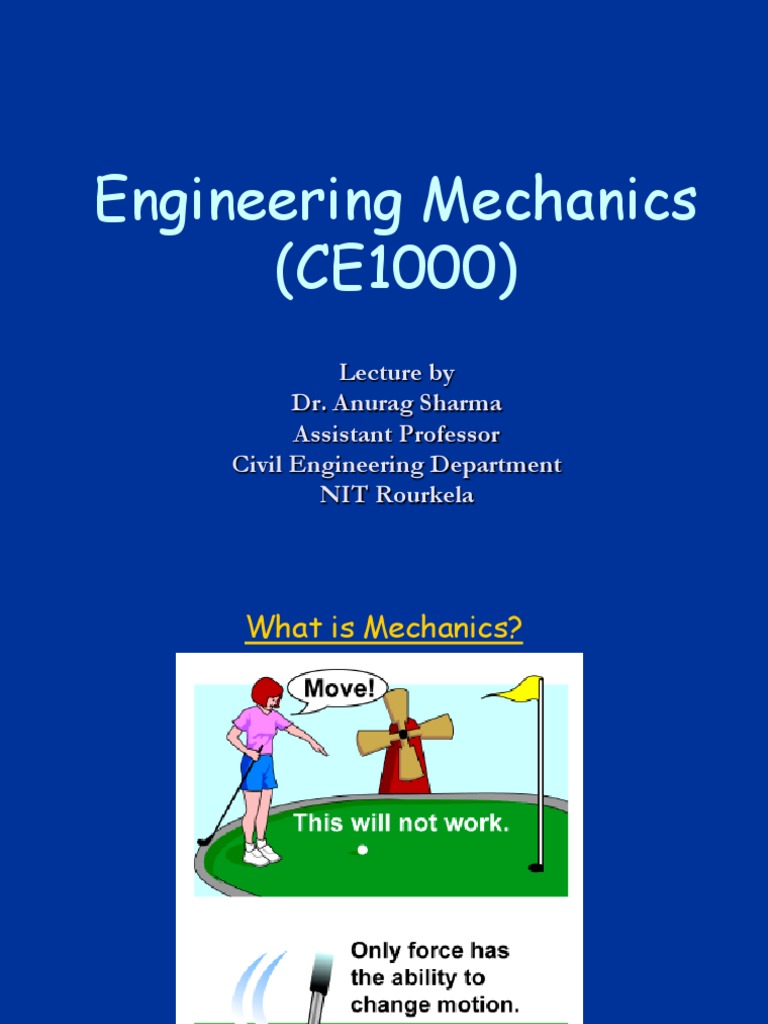 Engineering Mechanics (CE1000)

Lecture by
Dr. Anurag Sharma
Assistant Professor
Civil Engineering Department
NIT Rourkela

What is Mechanics?

Move!

This will not work.

Only force has the ability to change motion.